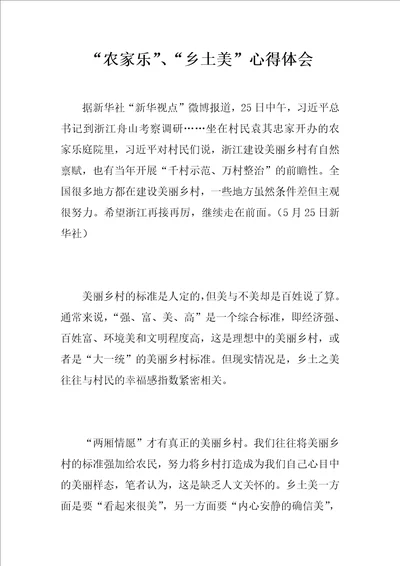 “农家乐”、“乡土美”心得体会

据新华社“新华视点”微博报道，25日中午，习近平总书记到浙江舟山考察调研……坐在村民袁其忠家开办的农家乐庭院里，习近平对村民们说，浙江建设美丽乡村有自然禀赋，也有当年开展“千村示范、万村整治”的前瞻性。全国很多地方都在建设美丽乡村，一些地方虽然条件差但主观很努力。希望浙江再接再厉，继续走在前面。（5月25日新华社）

美丽乡村的标准是人定的，但美与不美却是百姓说了算。通常来说，“强、富、美、高”是一个综合标准，即经济强、百姓富、环境美和文明程度高，这是理想中的美丽乡村，或者是“大一统”的美丽乡村标准。但现实情况是，乡土之美往往与村民的幸福感指数紧密相关。

“两厢情愿”才有真正的美丽乡村。我们往往将美丽乡村的标准强加给农民，努力将乡村打造成为我们自己心目中的美丽样态，笔者认为，这是缺乏人文关怀的。乡土美一方面是要“看起来很美”，另一方面要“内心安静的确信美”，